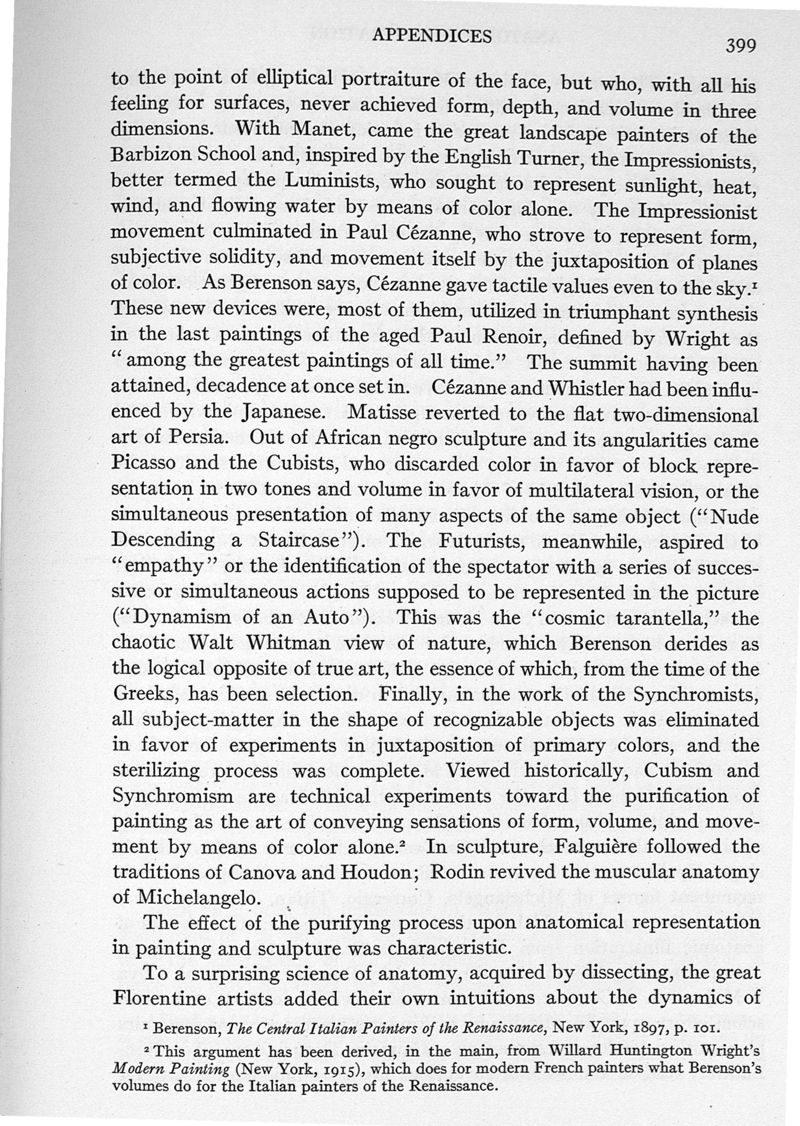 APPENDICES 399

to the point of elliptical portraiture of the face, but who, with all his feeling for surfaces, never achieved form, depth, and volume in three dimensions. With Manet, came the great landscape painters of the Barbizon School and, inspired by the English Turner, the Impressionists, better termed the Luminists, who sought to represent sunlight, heat, wind, and flowing water by means of color alone. The Impressionist movement culminated in Paul Cézanne, who strove to represent form, subjective solidity, and movement itself by the juxtaposition of planes of color. As Berenson says, Cézanne gave tactile values even to the sky.$^1$ These new devices were, most of them, utilized in triumphant synthesis in the last paintings of the aged Paul Renoir, defined by Wright as "among the greatest paintings of all time." The summit having been attained, decadence at once set in. Cézanne and Whistler had been influenced by the Japanese. Matisse reverted to the flat two-dimensional art of Persia. Out of African negro sculpture and its angularities came Picasso and the Cubists, who discarded color in favor of block representation in two tones and volume in favor of multilateral vision, or the simultaneous presentation of many aspects of the same object ("Nude Descending a Staircase"). The Futurists, meanwhile, aspired to "empathy" or the identification of the spectator with a series of successive or simultaneous actions supposed to be represented in the picture ("Dynamism of an Auto"). This was the "cosmic tarantella," the chaotic Walt Whitman view of nature, which Berenson derides as the logical opposite of true art, the essence of which, from the time of the Greeks, has been selection. Finally, in the work of the Synchromists, all subject-matter in the shape of recognizable objects was eliminated in favor of experiments in juxtaposition of primary colors, and the sterilizing process was complete. Viewed historically, Cubism and Synchromism are technical experiments toward the purification of painting as the art of conveying sensations of form, volume, and movement by means of color alone.$^2$ In sculpture, Falguière followed the traditions of Canova and Houdon; Rodin revived the muscular anatomy of Michelangelo.

The effect of the purifying process upon anatomical representation in painting and sculpture was characteristic.

To a surprising science of anatomy, acquired by dissecting, the great Florentine artists added their own intuitions about the dynamics of

$^1$ Berenson, The Central Italian Painters of the Renaissance, New York, 1897, p. 101.

$^2$ This argument has been derived, in the main, from Willard Huntington Wright's Modern Painting (New York, 1915), which does for modern French painters what Berenson's volumes do for the Italian painters of the Renaissance.